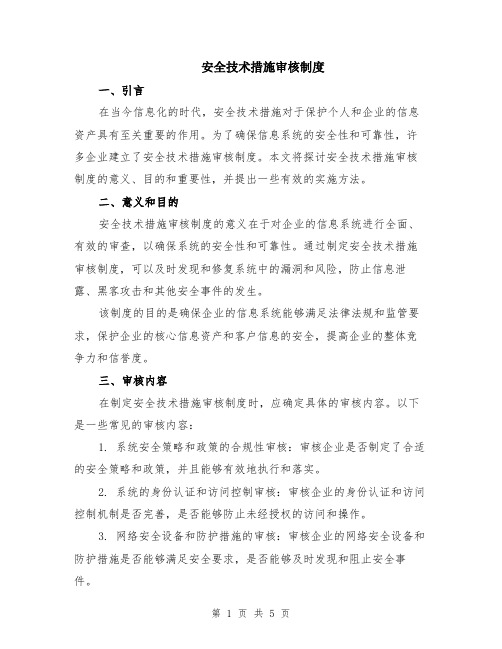 安全技术措施审核制度

一、引言

在当今信息化的时代，安全技术措施对于保护个人和企业的信息资产具有至关重要的作用。为了确保信息系统的安全性和可靠性，许多企业建立了安全技术措施审核制度。本文将探讨安全技术措施审核制度的意义、目的和重要性，并提出一些有效的实施方法。

二、意义和目的

安全技术措施审核制度的意义在于对企业的信息系统进行全面、有效的审查，以确保系统的安全性和可靠性。通过制定安全技术措施审核制度，可以及时发现和修复系统中的漏洞和风险，防止信息泄露、黑客攻击和其他安全事件的发生。

该制度的目的是确保企业的信息系统能够满足法律法规和监管要求，保护企业的核心信息资产和客户信息的安全，提高企业的整体竞争力和信誉度。

三、审核内容

在制定安全技术措施审核制度时，应确定具体的审核内容。以下是一些常见的审核内容：

1. 系统安全策略和政策的合规性审核：审核企业是否制定了合适的安全策略和政策，并且能够有效地执行和落实。

2. 系统的身份认证和访问控制审核：审核企业的身份认证和访问控制机制是否完善，是否能够防止未经授权的访问和操作。

3. 网络安全设备和防护措施的审核：审核企业的网络安全设备和防护措施是否能够满足安全要求，是否能够及时发现和阻止安全事件。

第 1 页 共 5 页